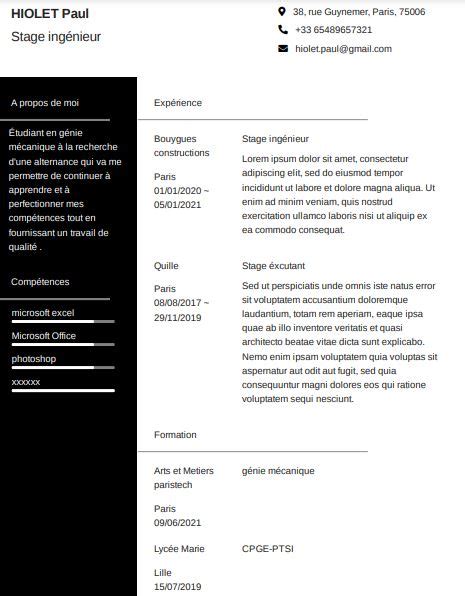 HIOLET Paul

Stage ingénieur

38, rue Guynemer, Paris, 75006

+33 65489657321

hiolet.paul@gmail.com

A propos de moi

Étudiant en génie mécanique à la recherche d'une alternance qui va me permettre de continuer à apprendre et à perfectionner mes compétences tout en fournissant un travail de qualité .

Compétences

microsoft excel

Microsoft Office

photoshop

xxxxxx

Expérience

Bouygues constructions

Paris
01/01/2020 ~ 05/01/2021

Stage ingénieur

Lorem ipsum dolor sit amet, consectetur adipiscing elit, sed do eiusmod tempor incididunt ut labore et dolore magna aliqua. Ut enim ad minim veniam, quis nostrud exercitation ullamco laboris nisi ut aliquip ex ea commodo consequat.

Quille

Paris
08/08/2017 ~ 29/11/2019

Stage éxcutant

Sed ut perspiciatis unde omnis iste natus error sit voluptatem accusantium doloremque laudantium, totam rem aperiam, eaque ipsa quae ab illo inventore veritatis et quasi architecto beatae vitae dicta sunt explicabo. Nemo enim ipsam voluptatem quia voluptas sit aspernatur aut odit aut fugit, sed quia consequuntur magni dolores eos qui ratione voluptatem sequi nesciunt.

Formation

Arts et Metiers paristech

Paris
09/06/2021

génie mécanique

Lycée Marie

Lille
15/07/2019

CPGE-PTSI